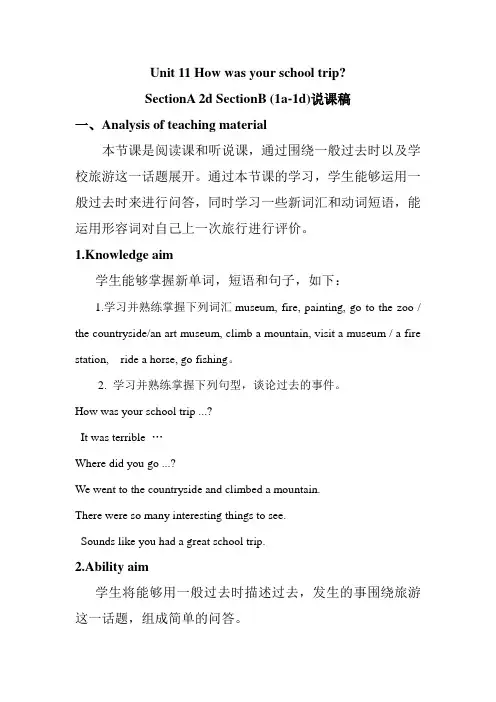 Unit 11 How was your school trip?

SectionA 2d SectionB (1a-1d)说课稿

一、Analysis of teaching material

本节课是阅读课和听说课，通过围绕一般过去时以及学校旅游这一话题展开。通过本节课的学习，学生能够运用一般过去时来进行问答，同时学习一些新词汇和动词短语，能运用形容词对自己上一次旅行进行评价。

1.Knowledge aim

学生能够掌握新单词，短语和句子，如下：

1.学习并熟练掌握下列词汇 museum, fire, painting, go to the zoo / the countryside/an art museum, climb a mountain, visit a museum / a fire station, ride a horse, go fishing。

2. 学习并熟练掌握下列句型，谈论过去的事件。

How was your school trip ...?

It was terrible …

Where did you go ...?

We went to the countryside and climbed a mountain.

There were so many interesting things to see.

Sounds like you had a great school trip.

2.Ability aim

学生将能够用一般过去时描述过去，发生的事围绕旅游这一话题，组成简单的问答。